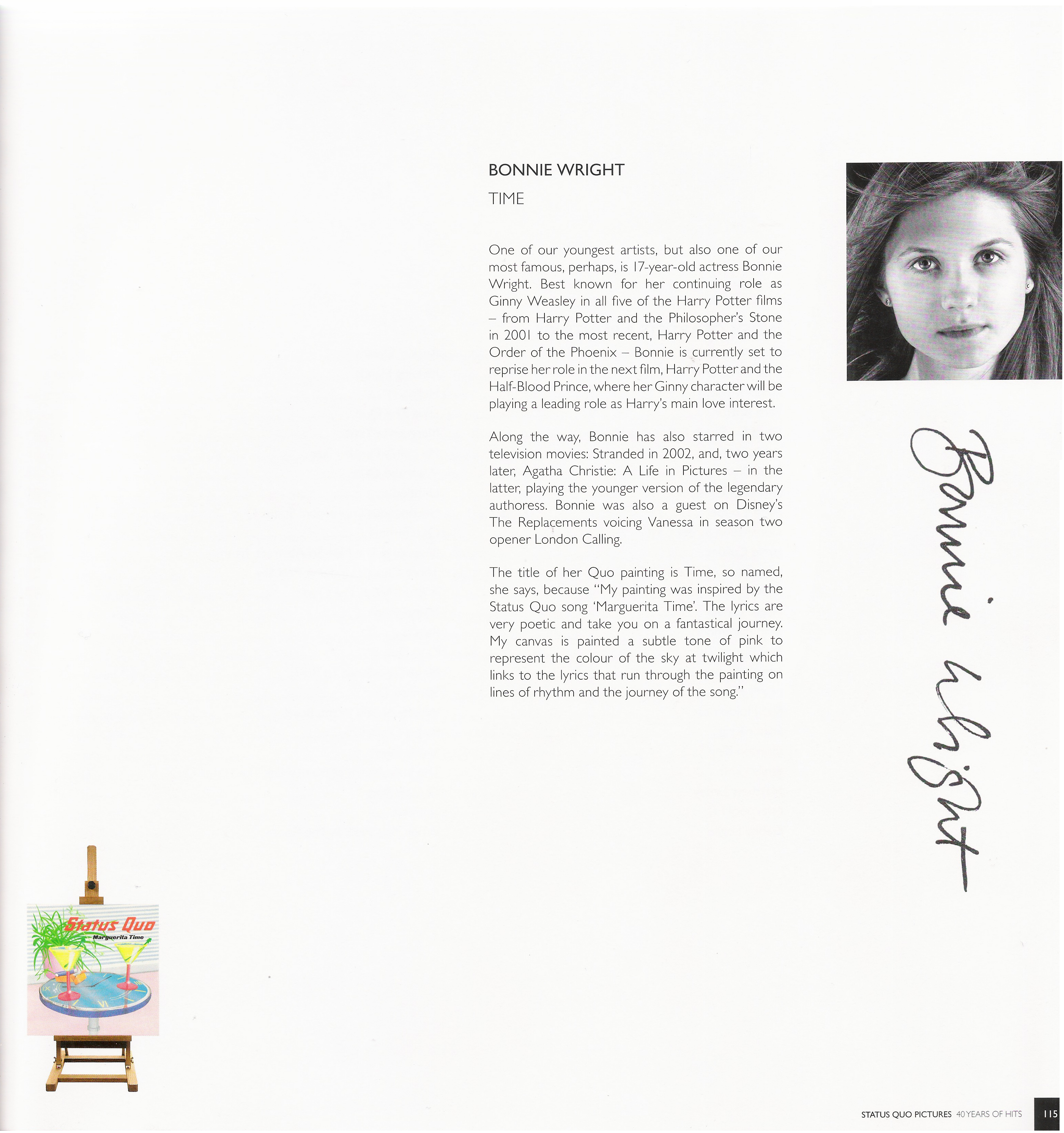 BONNIE WRIGHT

TIME

One of our youngest artists, but also one of our most famous, perhaps, is 17-year-old actress Bonnie Wright. Best known for her continuing role as Ginny Weasley in all five of the Harry Potter films – from Harry Potter and the Philosopher's Stone in 2001 to the most recent, Harry Potter and the Order of the Phoenix – Bonnie is currently set to reprise her role in the next film, Harry Potter and the Half-Blood Prince, where her Ginny character will be playing a leading role as Harry's main love interest.

Along the way, Bonnie has also starred in two television movies: Stranded in 2002, and, two years later, Agatha Christie: A Life in Pictures – in the latter, playing the younger version of the legendary authoress. Bonnie was also a guest on Disney's The Replacements voicing Vanessa in season two opener London Calling.

The title of her Quo painting is Time, so named, she says, because "My painting was inspired by the Status Quo song 'Marguerita Time'. The lyrics are very poetic and take you on a fantastical journey. My canvas is painted a subtle tone of pink to represent the colour of the sky at twilight which links to the lyrics that run through the painting on lines of rhythm and the journey of the song."

Bonnie Wright

Status Quo
Marguerita Time

STATUS QUO PICTURES 40 YEARS OF HITS 115